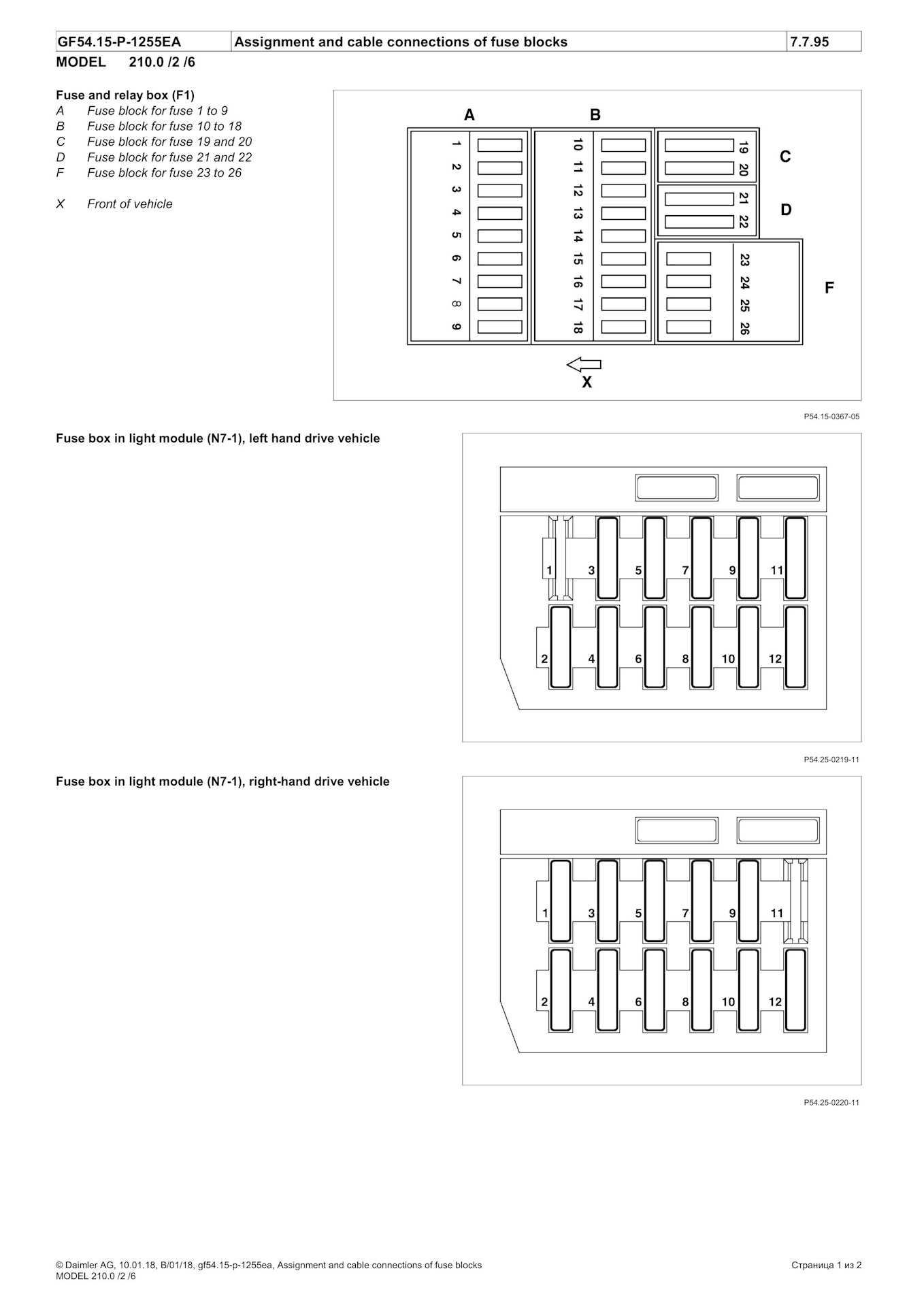 | GF54.15-P-1255EA | Assignment and cable connections of fuse blocks | 7.7.95 |
|---|---|---|

MODEL 210.0 /2 /6

Fuse and relay box (F1)
A Fuse block for fuse 1 to 9
B Fuse block for fuse 10 to 18
C Fuse block for fuse 19 and 20
D Fuse block for fuse 21 and 22
F Fuse block for fuse 23 to 26

X Front of vehicle

A B
1 2 3 4 5 6 7 8 9
10 11 12 13 14 15 16 17 18
19 20 C
21 22 D
23 24 25 26 F
X

P54.15-0367-05

Fuse box in light module (N7-1), left hand drive vehicle

1 3 5 7 9 11
2 4 6 8 10 12

P54.25-0219-11

Fuse box in light module (N7-1), right-hand drive vehicle

1 3 5 7 9 11
2 4 6 8 10 12

P54.25-0220-11

© Daimler AG, 10.01.18, B/01/18, gf54.15-p-1255ea, Assignment and cable connections of fuse blocks
MODEL 210.0 /2 /6

Страница 1 из 2